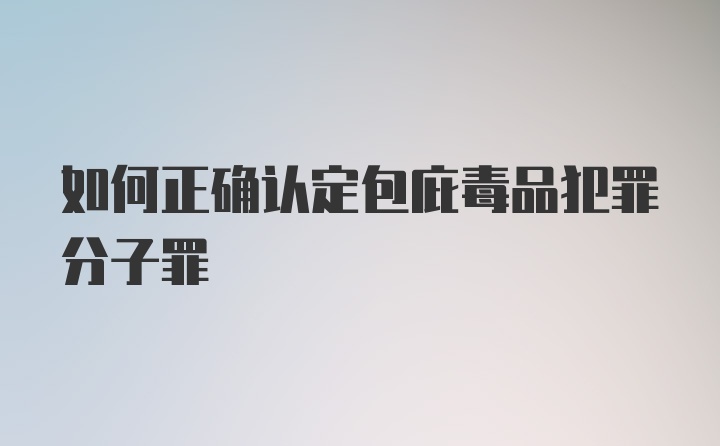 如何正确认定包庇毒品犯罪分子罪